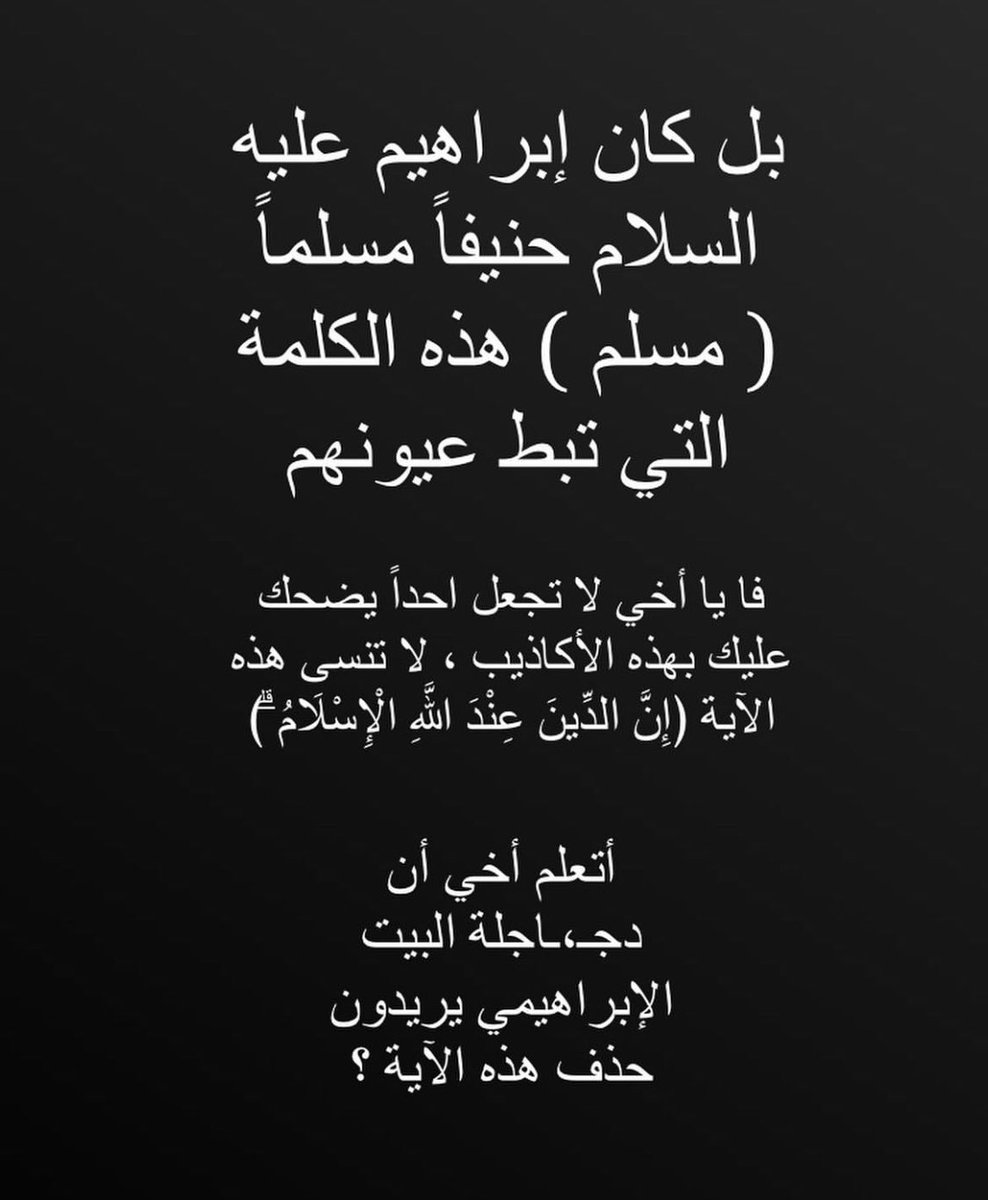 بل كان إبراهيم عليه السلام حنيفاً مسلماً ( مسلم ) هذه الكلمة التي تبط عيونهم

فا يا أخي لا تجعل احداً يضحك عليك بهذه الأكاذيب ، لا تنسى هذه الآية (إِنَّ الدِّينَ عِنْدَ اللَّهِ الْإِسْلَامُ ۗ)

أتعلم أخي أن دجـ،ـاجلة البيت الإبراهيمي يريدون حذف هذه الآية ؟